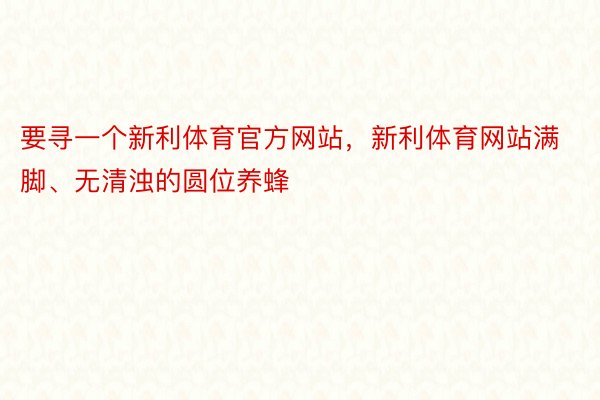 要寻一个新利体育官方网站，新利体育网站满脚、无清浊的圆位养蜂